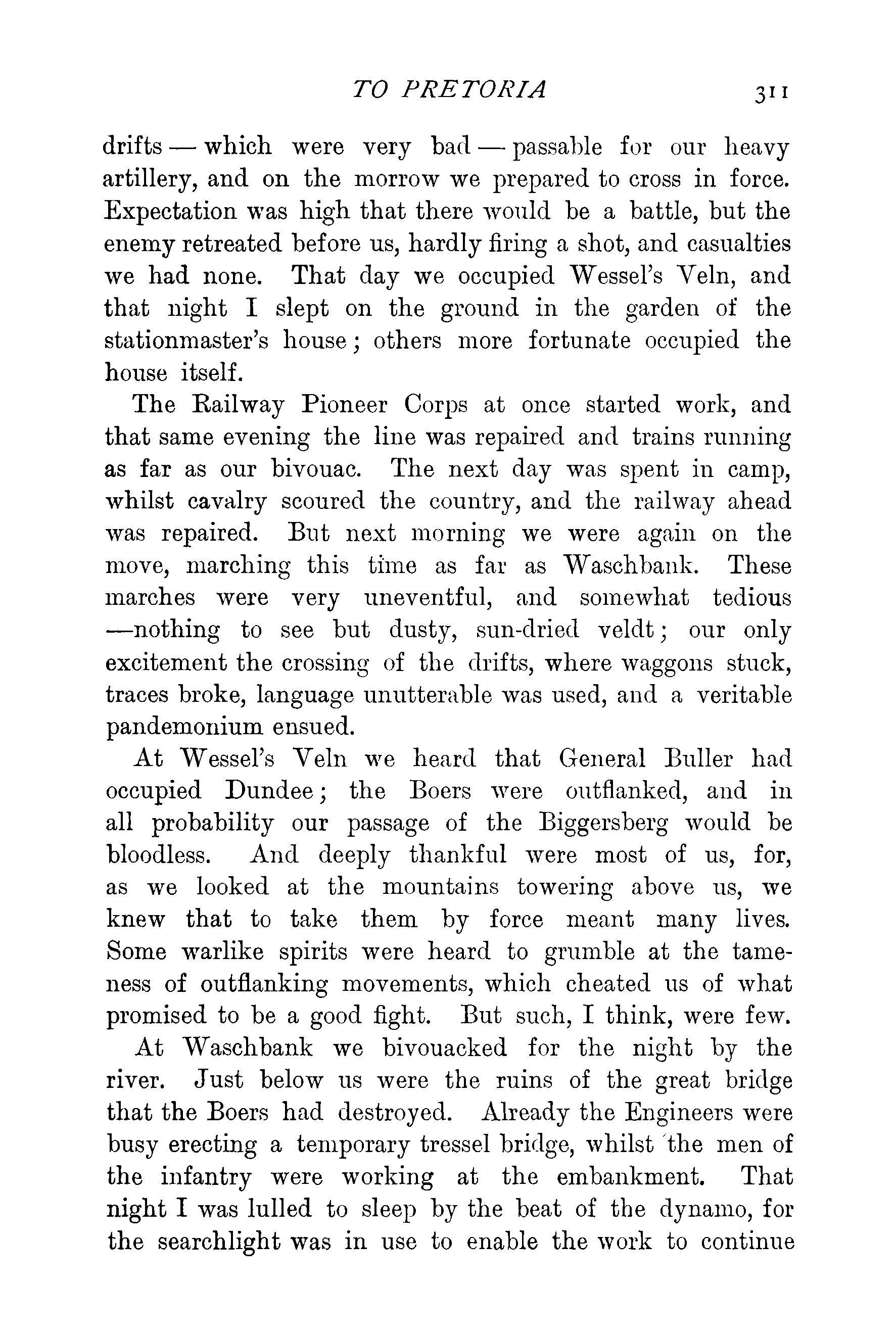 TO PRETORIA 311

drifts — which were very bad — passable for our heavy artillery, and on the morrow we prepared to cross in force. Expectation was high that there would be a battle, but the enemy retreated before us, hardly firing a shot, and casualties we had none. That day we occupied Wessel's Veln, and that night I slept on the ground in the garden of the stationmaster's house; others more fortunate occupied the house itself.

The Railway Pioneer Corps at once started work, and that same evening the line was repaired and trains running as far as our bivouac. The next day was spent in camp, whilst cavalry scoured the country, and the railway ahead was repaired. But next morning we were again on the move, marching this time as far as Waschbank. These marches were very uneventful, and somewhat tedious —nothing to see but dusty, sun-dried veldt; our only excitement the crossing of the drifts, where waggons stuck, traces broke, language unutterable was used, and a veritable pandemonium ensued.

At Wessel's Veln we heard that General Buller had occupied Dundee; the Boers were outflanked, and in all probability our passage of the Biggersberg would be bloodless. And deeply thankful were most of us, for, as we looked at the mountains towering above us, we knew that to take them by force meant many lives. Some warlike spirits were heard to grumble at the tameness of outflanking movements, which cheated us of what promised to be a good fight. But such, I think, were few.

At Waschbank we bivouacked for the night by the river. Just below us were the ruins of the great bridge that the Boers had destroyed. Already the Engineers were busy erecting a temporary tressel bridge, whilst the men of the infantry were working at the embankment. That night I was lulled to sleep by the beat of the dynamo, for the searchlight was in use to enable the work to continue